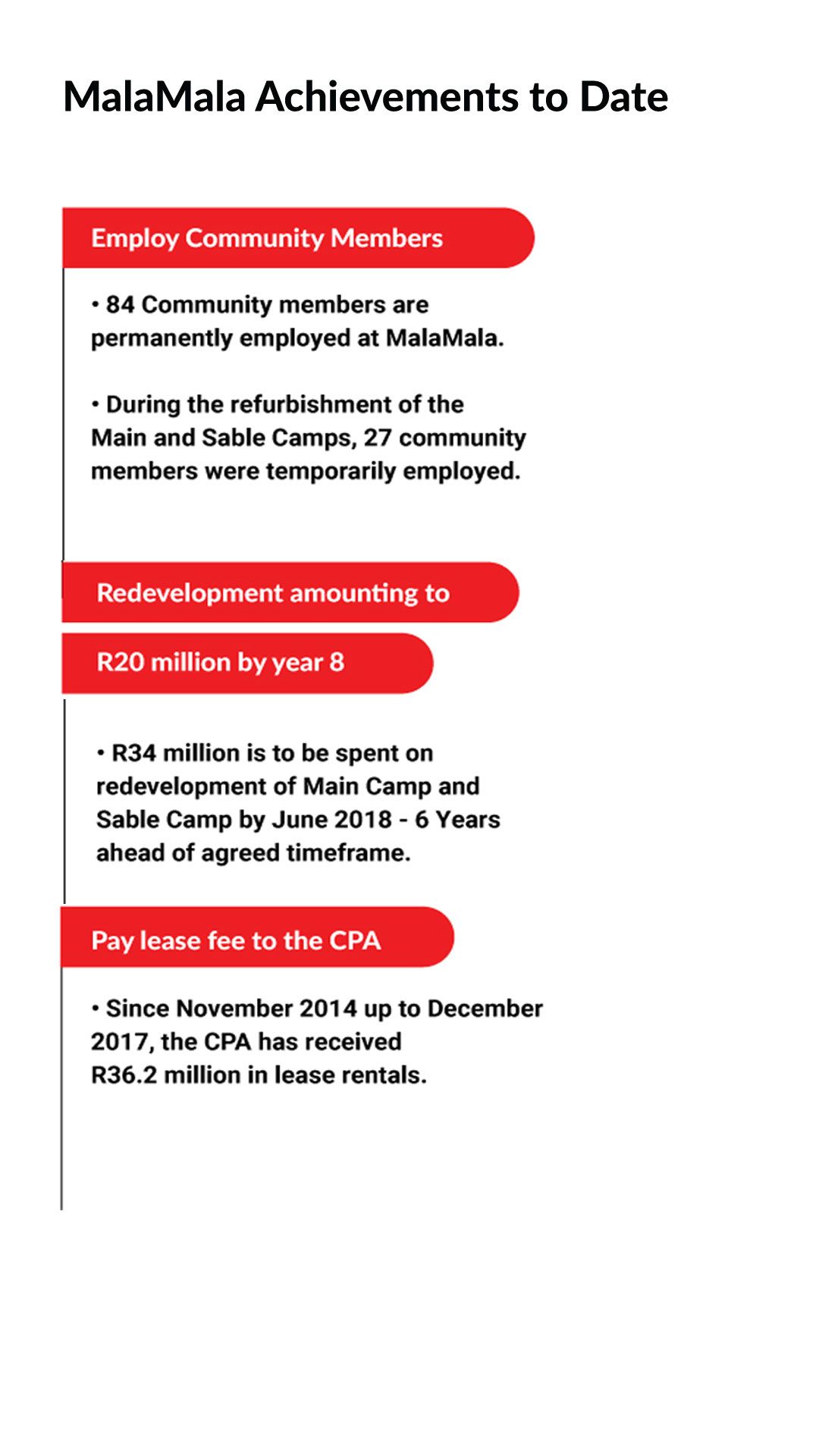 MalaMala Achievements to Date

Employ Community Members

• 84 Community members are permanently employed at MalaMala.

• During the refurbishment of the Main and Sable Camps, 27 community members were temporarily employed.

Redevelopment amounting to

R20 million by year 8

• R34 million is to be spent on redevelopment of Main Camp and Sable Camp by June 2018 - 6 Years ahead of agreed timeframe.

Pay lease fee to the CPA

• Since November 2014 up to December 2017, the CPA has received R36.2 million in lease rentals.